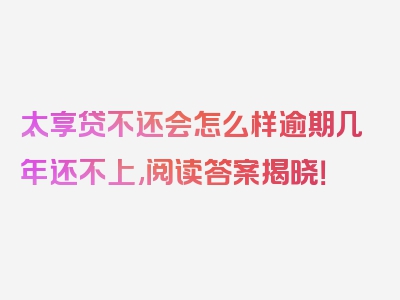 太享贷不还会怎么样逾期几年还不上,阅读答案揭晓!